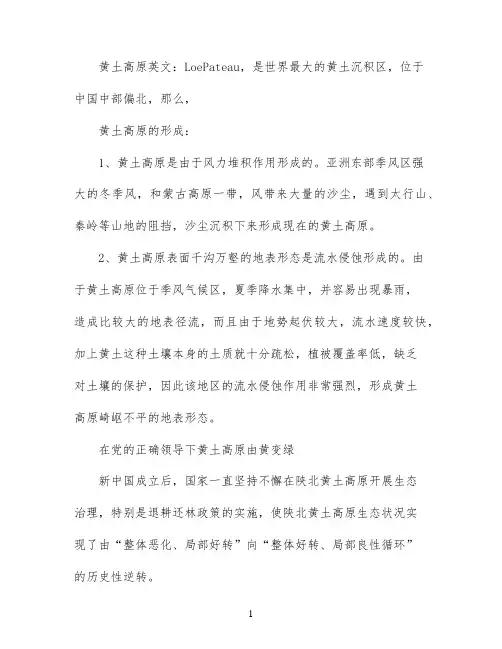 黄土高原英文：LoePateau，是世界最大的黄土沉积区，位于中国中部偏北，那么，

黄土高原的形成：

1、黄土高原是由于风力堆积作用形成的。亚洲东部季风区强大的冬季风，和蒙古高原一带，风带来大量的沙尘，遇到大行山、秦岭等山地的阻挡，沙尘沉积下来形成现在的黄土高原。

2、黄土高原表面千沟万壑的地表形态是流水侵蚀形成的。由于黄土高原位于季风气候区，夏季降水集中，并容易出现暴雨，造成比较大的地表径流，而且由于地势起伏较大，流水速度较快，加上黄土这种土壤本身的土质就十分疏松，植被覆盖率低，缺乏对土壤的保护，因此该地区的流水侵蚀作用非常强烈，形成黄土高原崎岖不平的地表形态。

在党的正确领导下黄土高原由黄变绿

新中国成立后，国家一直坚持不懈在陕北黄土高原开展生态治理，特别是退耕还林政策的实施，使陕北黄土高原生态状况实现了由“整体恶化、局部好转”向“整体好转、局部良性循环”的历史性逆转。

1